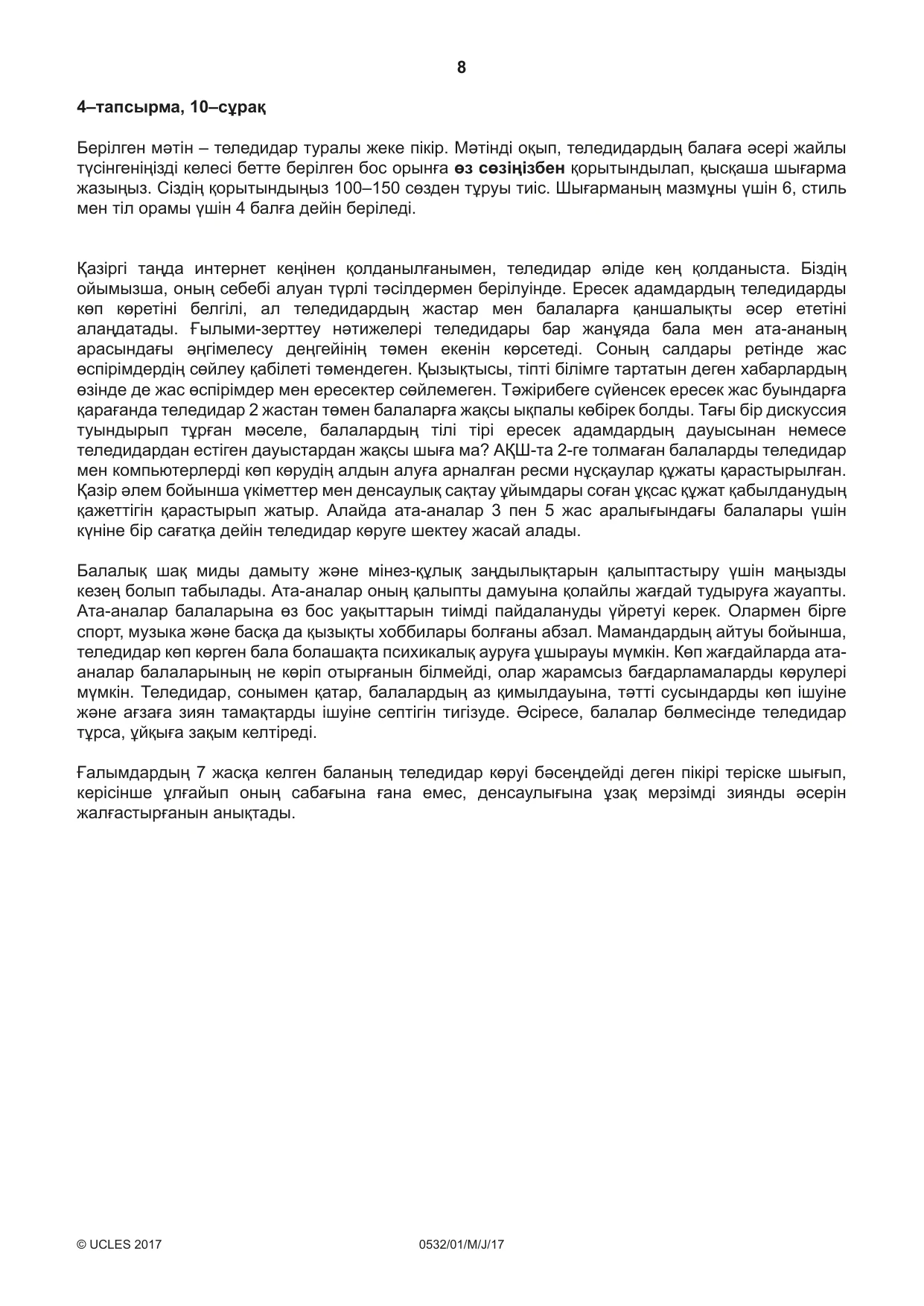 8

4–тапсырма, 10–сұрақ

Берілген мәтін – теледидар туралы жеке пікір. Мәтінді оқып, теледидардың балаға әсері жайлы түсінгеніңізді келесі бетте берілген бос орынға өз сөзіңізбен қорытындылап, қысқаша шығарма жазыңыз. Сіздің қорытындыңыз 100–150 сөзден тұруы тиіс. Шығарманың мазмұны үшін 6, стиль мен тіл орамы үшін 4 балға дейін беріледі.

Қазіргі таңда интернет кеңінен қолданылғанымен, теледидар әліде кең қолданыста. Біздің ойымызша, оның себебі алуан түрлі тәсілдермен берілуінде. Ересек адамдардың теледидарды көп көретіні белгілі, ал теледидардың жастар мен балаларға қаншалықты әсер ететіні алаңдатады. Ғылыми-зерттеу нәтижелері теледидары бар жанұяда бала мен ата-ананың арасындағы әңгімелесу деңгейінің төмен екенін көрсетеді. Соның салдары ретінде жас өспірімдердің сөйлеу қабілеті төмендеген. Қызықтысы, тіпті білімге тартатын деген хабарлардың өзінде де жас өспірімдер мен ересектер сөйлемеген. Тәжірибеге сүйенсек ересек жас буындарға қарағанда теледидар 2 жастан төмен балаларға жақсы ықпалы көбірек болды. Тағы бір дискуссия туындырып тұрған мәселе, балалардың тілі тірі ересек адамдардың дауысынан немесе теледидардан естіген дауыстардан жақсы шыға ма? АҚШ-та 2-ге толмаған балаларды теледидар мен компьютерлерді көп көрудің алдын алуға арналған ресми нұсқаулар құжаты қарастырылған. Қазір әлем бойынша үкіметтер мен денсаулық сақтау ұйымдары соған ұқсас құжат қабылданудың қажеттігін қарастырып жатыр. Алайда ата-аналар 3 пен 5 жас аралығындағы балалары үшін күніне бір сағатқа дейін теледидар көруге шектеу жасай алады.

Балалық шақ миды дамыту және мінез-құлық заңдылықтарын қалыптастыру үшін маңызды кезең болып табылады. Ата-аналар оның қалыпты дамуына қолайлы жағдай тудыруға жауапты. Ата-аналар балаларына өз бос уақыттарын тиімді пайдалануды үйретуі керек. Олармен бірге спорт, музыка және басқа да қызықты хоббилары болғаны абзал. Мамандардың айтуы бойынша, теледидар көп көрген бала болашақта психикалық ауруға ұшырауы мүмкін. Көп жағдайларда ата-аналар балаларының не көріп отырғанын білмейді, олар жарамсыз бағдарламаларды көрулері мүмкін. Теледидар, сонымен қатар, балалардың аз қимылдауына, тәтті сусындарды көп ішуіне және ағзаға зиян тамақтарды ішуіне септігін тигізуде. Әсіресе, балалар бөлмесінде теледидар тұрса, ұйқыға зақым келтіреді.

Ғалымдардың 7 жасқа келген баланың теледидар көруі бәсеңдейді деген пікірі теріске шығып, керісінше ұлғайып оның сабағына ғана емес, денсаулығына ұзақ мерзімді зиянды әсерін жалғастырғанын анықтады.

© UCLES 2017 0532/01/M/J/17